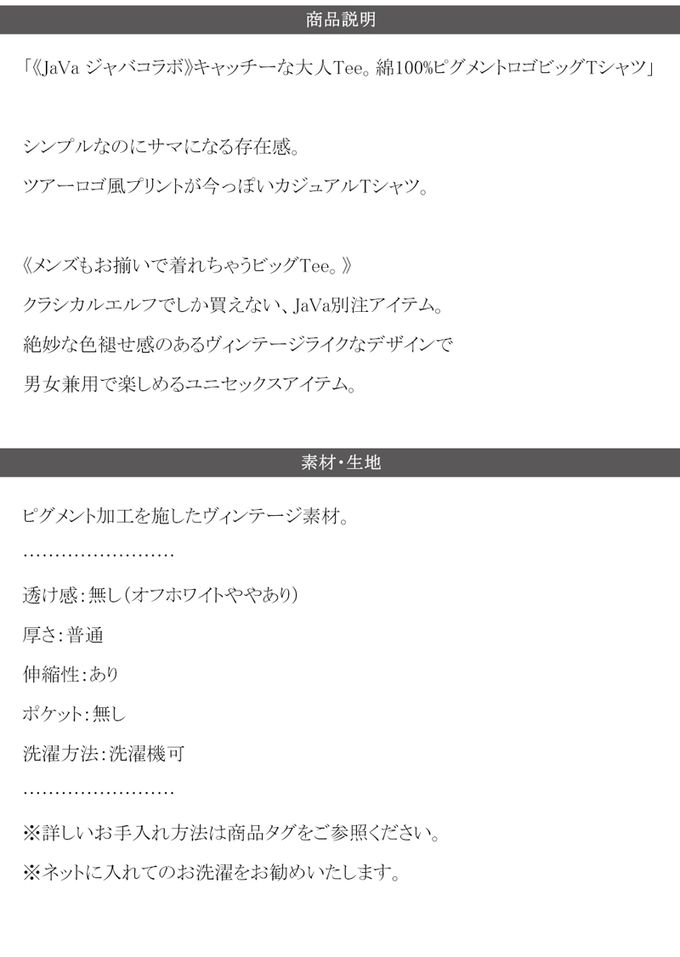 商品説明

「《JaVa ジャバコラボ》キャッチーな大人Tee。綿100%ピグメントロゴビッグTシャツ」

シンプルなのにサマになる存在感。

ツアーロゴ風プリントが今っぽいカジュアルTシャツ。

《メンズもお揃いで着れちゃうビッグTee。》

クラシカルエルフでしか買えない、JaVa別注アイテム。

絶妙な色褪せ感のあるヴィンテージライクなデザインで

男女兼用で楽しめるユニセックスアイテム。

素材・生地

ピグメント加工を施したヴィンテージ素材。

透け感:無し(オフホワイトややあり)

厚さ:普通

伸縮性:あり

ポケット:無し

洗濯方法:洗濯機可

※詳しいお手入れ方法は商品タグをご参照ください。

※ネットに入れてのお洗濯をお勧めいたします。